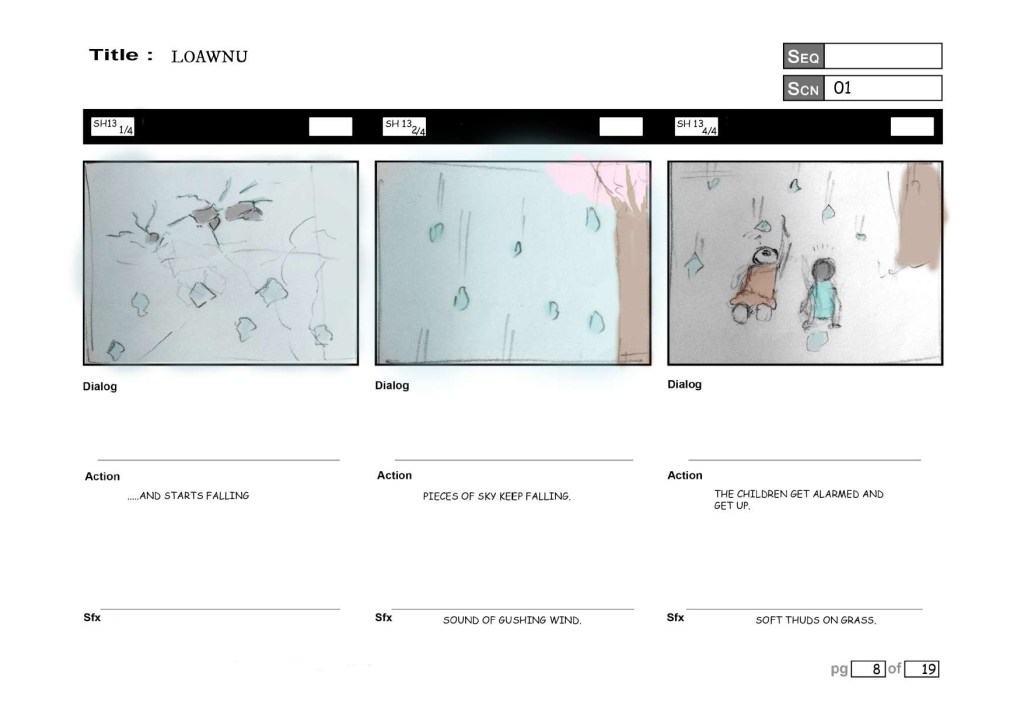 Title : LOAWNU

SEQ

SCN 01

SH13 1/4

Dialog

Action

.....AND STARTS FALLING

Sfx

SH 13 2/4

Dialog

Action

PIECES OF SKY KEEP FALLING.

Sfx

SOUND OF GUSHING WIND.

SH 13 4/4

Dialog

Action

THE CHILDREN GET ALARMED AND GET UP.

Sfx

SOFT THUDS ON GRASS.

pg 8 of 19